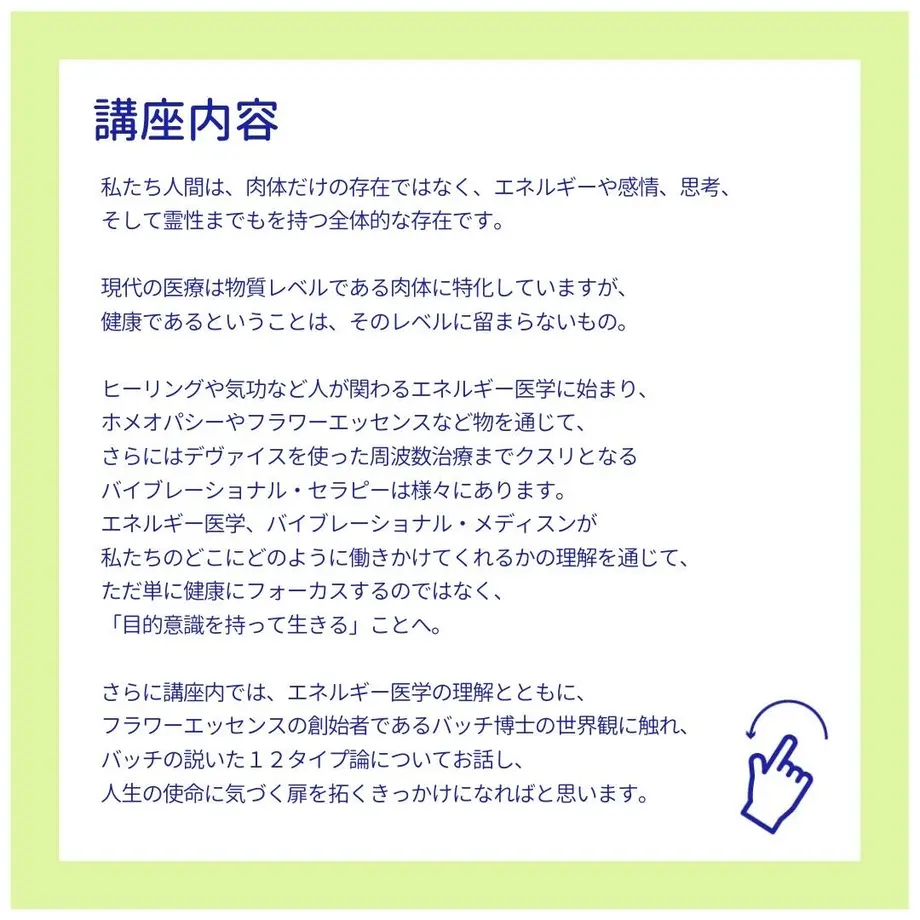 講座内容

私たち人間は、肉体だけの存在ではなく、エネルギーや感情、思考、そして霊性までもを持つ全体的な存在です。

現代の医療は物質レベルである肉体に特化していますが、健康であるということは、そのレベルに留まらないもの。

ヒーリングや気功など人が関わるエネルギー医学に始まり、ホメオパシーやフラワーエッセンスなど物を通じて、さらにはデヴァイスを使った周波数治療までクスリとなるバイブレーショナル・セラピーは様々にあります。エネルギー医学、バイブレーショナル・メディスンが私たちのどこにどのように働きかけてくれるかの理解を通じて、ただ単に健康にフォーカスするのではなく、「目的意識を持って生きる」ことへ。

さらに講座内では、エネルギー医学の理解とともに、フラワーエッセンスの創始者であるバッチ博士の世界観に触れ、バッチの説いた１２タイプ論についてお話し、人生の使命に気づく扉を拓くきっかけになればと思います。